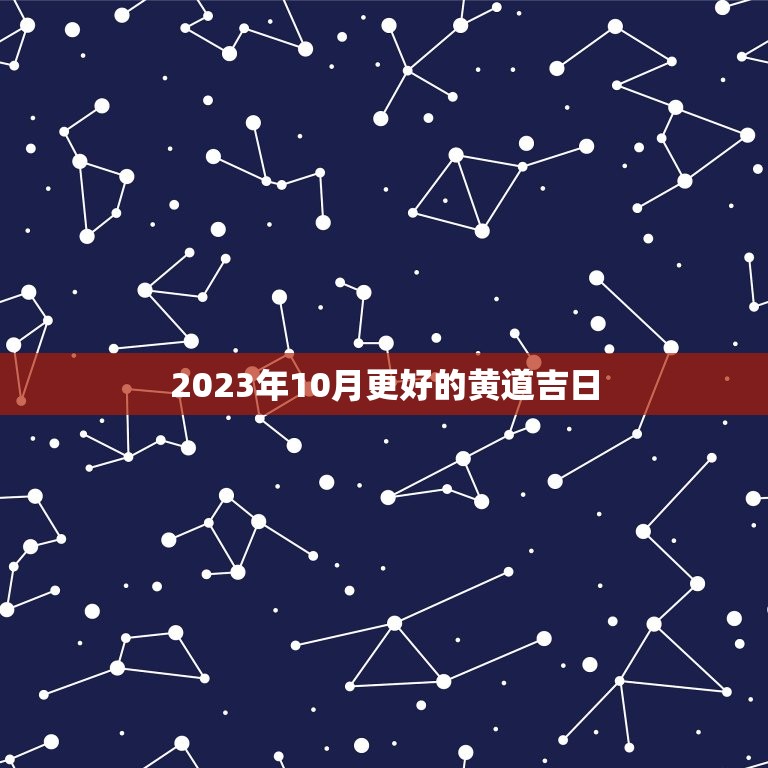 2023年10月更好的黄道吉日